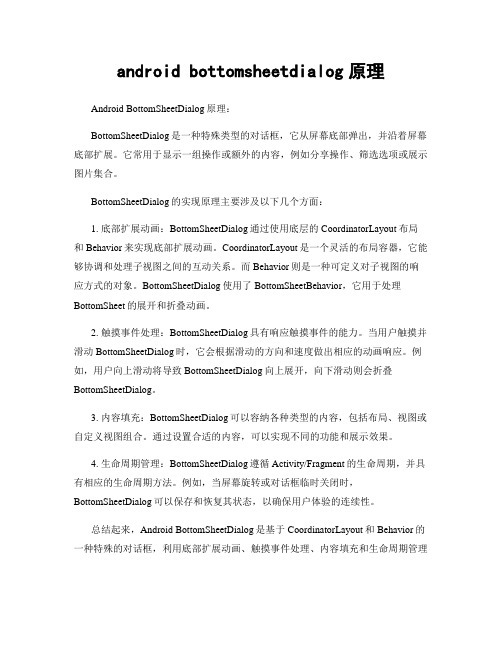 android bottomsheetdialog 原理

Android BottomSheetDialog 原理：

BottomSheetDialog 是一种特殊类型的对话框，它从屏幕底部弹出，并沿着屏幕底部扩展。它常用于显示一组操作或额外的内容，例如分享操作、筛选选项或展示图片集合。

BottomSheetDialog 的实现原理主要涉及以下几个方面：

1. 底部扩展动画：BottomSheetDialog 通过使用底层的 CoordinatorLayout 布局和 Behavior 来实现底部扩展动画。CoordinatorLayout 是一个灵活的布局容器，它能够协调和处理子视图之间的互动关系。而 Behavior 则是一种可定义对子视图的响应方式的对象。BottomSheetDialog 使用了 BottomSheetBehavior，它用于处理 BottomSheet 的展开和折叠动画。

2. 触摸事件处理：BottomSheetDialog 具有响应触摸事件的能力。当用户触摸并滑动 BottomSheetDialog 时，它会根据滑动的方向和速度做出相应的动画响应。例如，用户向上滑动将导致 BottomSheetDialog 向上展开，向下滑动则会折叠 BottomSheetDialog。

3. 内容填充：BottomSheetDialog 可以容纳各种类型的内容，包括布局、视图或自定义视图组合。通过设置合适的内容，可以实现不同的功能和展示效果。

4. 生命周期管理：BottomSheetDialog 遵循 Activity/Fragment 的生命周期，并具有相应的生命周期方法。例如，当屏幕旋转或对话框临时关闭时，BottomSheetDialog 可以保存和恢复其状态，以确保用户体验的连续性。

总结起来，Android BottomSheetDialog 是基于 CoordinatorLayout 和 Behavior 的一种特殊的对话框，利用底部扩展动画、触摸事件处理、内容填充和生命周期管理